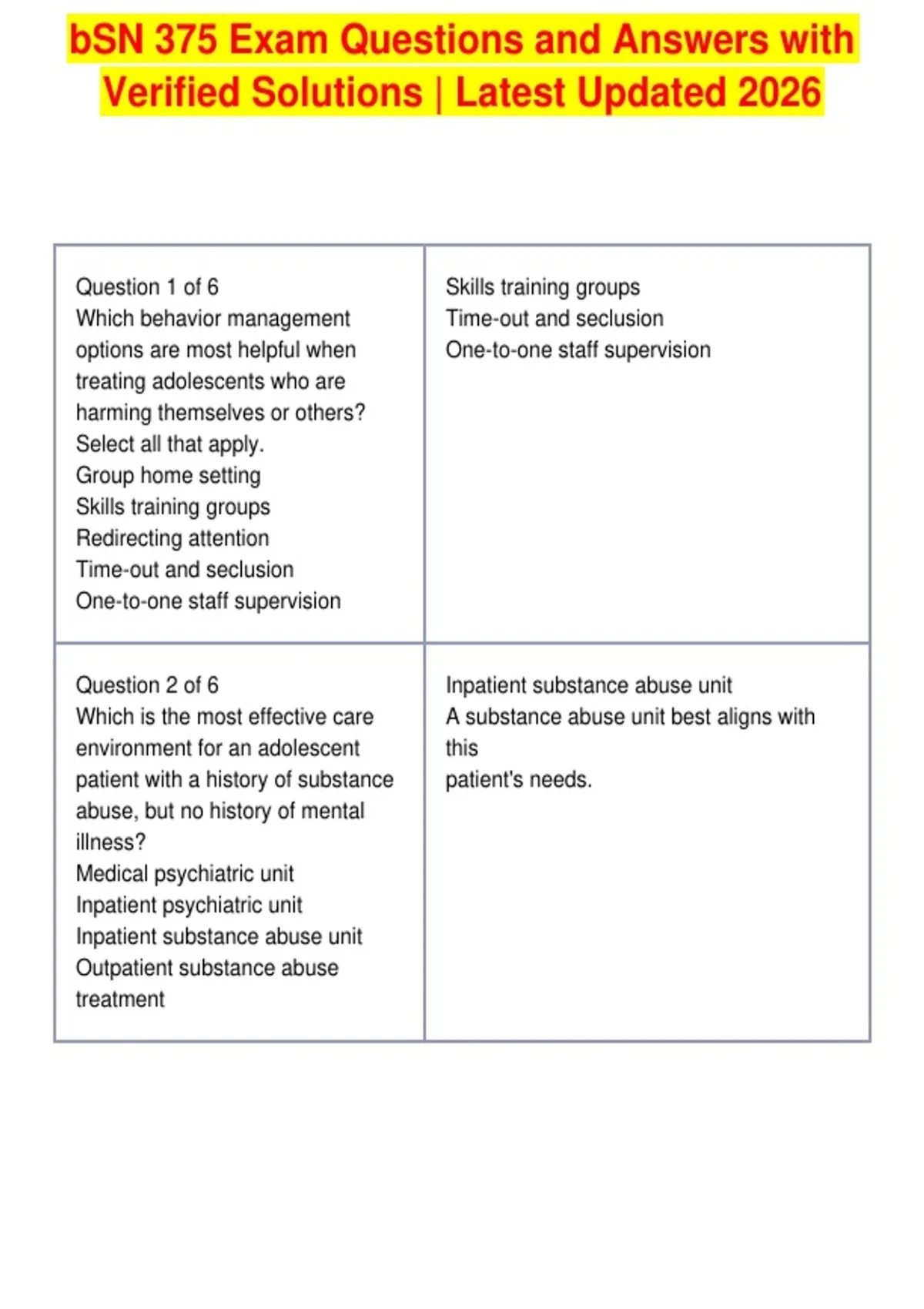 bSN 375 Exam Questions and Answers with Verified Solutions | Latest Updated 2026

| Question 1 of 6 Which behavior management options are most helpful when treating adolescents who are harming themselves or others? Select all that apply. Group home setting Skills training groups Redirecting attention Time-out and seclusion One-to-one staff supervision | Skills training groups Time-out and seclusion One-to-one staff supervision |
|---|---|
| Question 2 of 6 Which is the most effective care environment for an adolescent patient with a history of substance abuse, but no history of mental illness? Medical psychiatric unit Inpatient psychiatric unit Inpatient substance abuse unit Outpatient substance abuse treatment | Inpatient substance abuse unit A substance abuse unit best aligns with this patient's needs. |